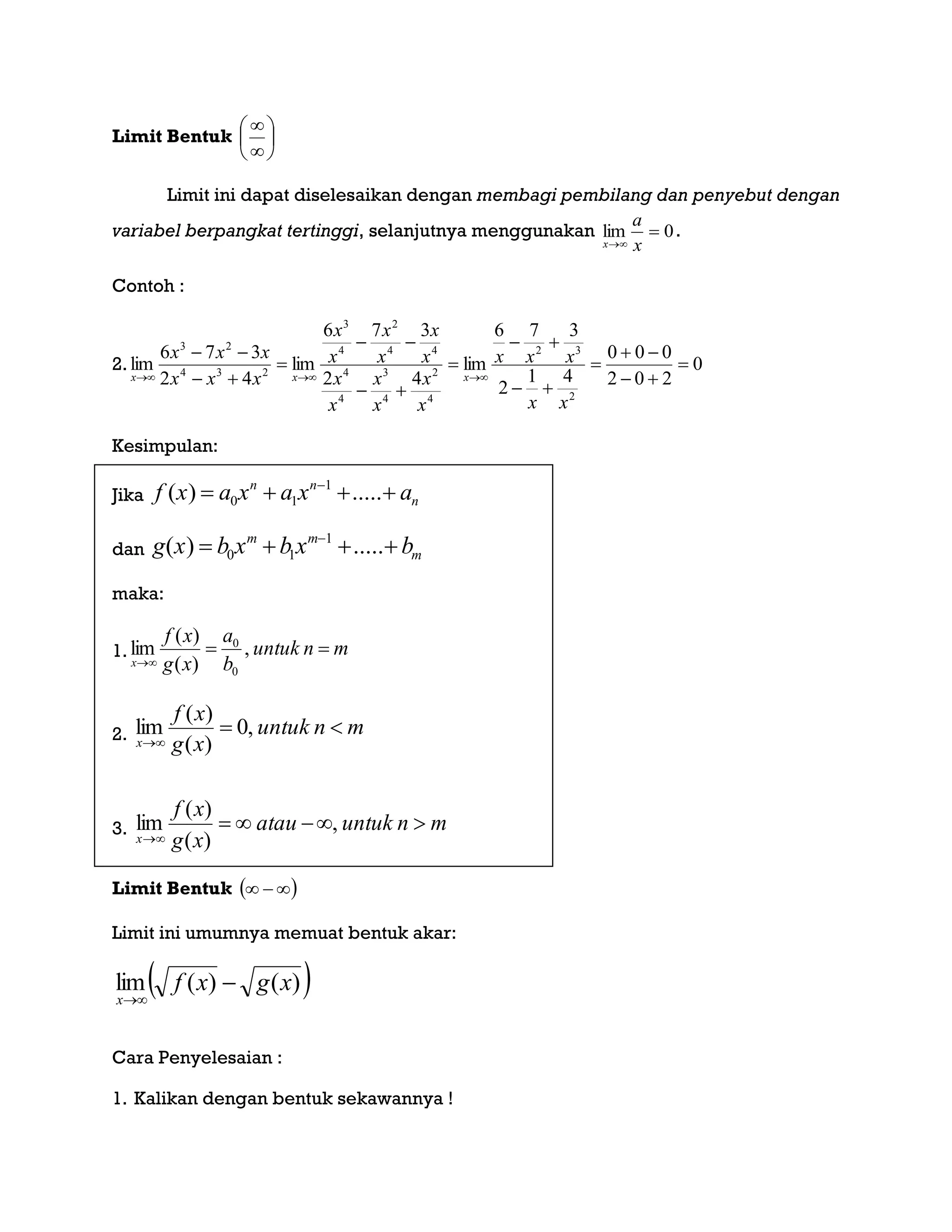 **Limit Bentuk** $\left(\frac{\infty}{\infty}\right)$

Limit ini dapat diselesaikan dengan *membagi pembilang dan penyebut dengan variabel berpangkat tertinggi*, selanjutnya menggunakan $\lim_{x\to\infty}\frac{a}{x}=0$.

Contoh :

2. $\lim_{x\to\infty}\frac{6x^3-7x^2-3x}{2x^4-x^3+4x^2}=\lim_{x\to\infty}\frac{\frac{6x^3}{x^4}-\frac{7x^2}{x^4}-\frac{3x}{x^4}}{\frac{2x^4}{x^4}-\frac{x^3}{x^4}+\frac{4x^2}{x^4}}=\lim_{x\to\infty}\frac{\frac{6}{x}-\frac{7}{x^2}+\frac{3}{x^3}}{2-\frac{1}{x}+\frac{4}{x^2}}=\frac{0+0-0}{2-0+2}=0$

Kesimpulan:

Jika $f(x)=a_0x^n+a_1x^{n-1}+.....+a_n$

dan $g(x)=b_0x^m+b_1x^{m-1}+.....+b_m$

maka:

1. $\lim_{x\to\infty}\frac{f(x)}{g(x)}=\frac{a_0}{b_0}, untuk\ n=m$

2. $\lim_{x\to\infty}\frac{f(x)}{g(x)}=0, untuk\ n<m$

3. $\lim_{x\to\infty}\frac{f(x)}{g(x)}=\infty\ atau-\infty, untuk\ n>m$

**Limit Bentuk** $(\infty-\infty)$

Limit ini umumnya memuat bentuk akar:

$\lim_{x\to\infty}\left(\sqrt{f(x)}-\sqrt{g(x)}\right)$

Cara Penyelesaian :

1. Kalikan dengan bentuk sekawannya !